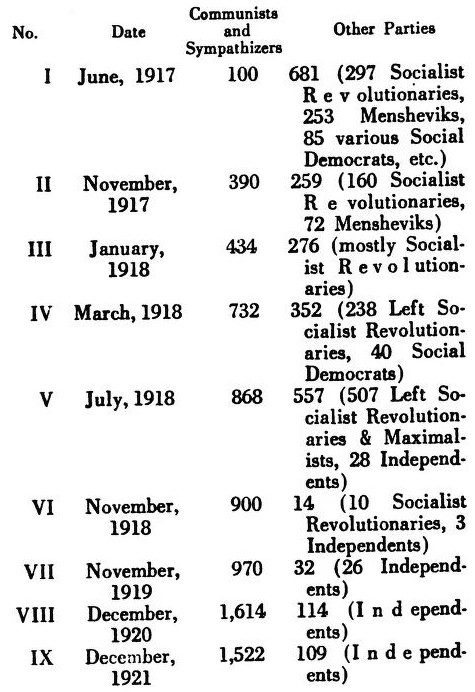 | No. | Date | Communists and Sympathizers | Other Parties |
|---|---|---|---|
| I | June, 1917 | 100 | 681 (297 Socialist Revolutionaries, 253 Mensheviks, 85 various Social Democrats, etc.) |
| II | November, 1917 | 390 | 259 (160 Socialist Revolutionaries, 72 Mensheviks) |
| III | January, 1918 | 434 | 276 (mostly Socialist Revolutionaries) |
| IV | March, 1918 | 732 | 352 (238 Left Socialist Revolutionaries, 40 Social Democrats) |
| V | July, 1918 | 868 | 557 (507 Left Socialist Revolutionaries & Maximalists, 28 Independents) |
| VI | November, 1918 | 900 | 14 (10 Socialist Revolutionaries, 3 Independents) |
| VII | November, 1919 | 970 | 32 (26 Independents) |
| VIII | December, 1920 | 1,614 | 114 (Independents) |
| IX | December, 1921 | 1,522 | 109 (Independents) |